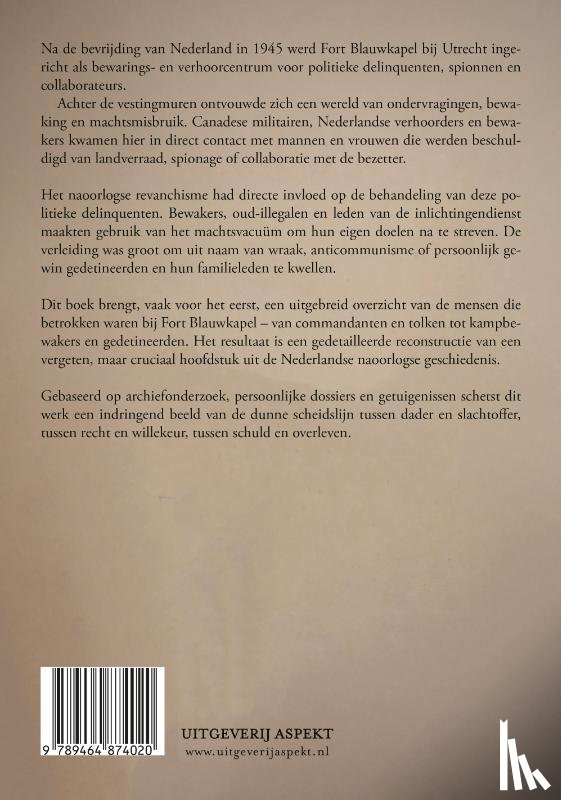 Na de bevrijding van Nederland in 1945 werd Fort Blauwkapel bij Utrecht ingericht als bewarings- en verhoorcentrum voor politieke delinquenten, spionnen en collaborateurs.

Achter de vestingmuren ontvouwde zich een wereld van ondervragingen, bewaking en machtsmisbruik. Canadese militairen, Nederlandse verhoorders en bewakers kwamen hier in direct contact met mannen en vrouwen die werden beschuldigd van landverraad, spionage of collaboratie met de bezetter.

Het naoorlogse revanchisme had directe invloed op de behandeling van deze politieke delinquenten. Bewakers, oud-illegalen en leden van de inlichtingendienst maakten gebruik van het machtsvacuüm om hun eigen doelen na te streven. De verleiding was groot om uit naam van wraak, anticommunisme of persoonlijk gewin gedetineerden en hun familieleden te kwellen.

Dit boek brengt, vaak voor het eerst, een uitgebreid overzicht van de mensen die betrokken waren bij Fort Blauwkapel – van commandanten en tolken tot kampbewakers en gedetineerden. Het resultaat is een gedetailleerde reconstructie van een vergeten, maar cruciaal hoofdstuk uit de Nederlandse naoorlogse geschiedenis.

Gebaseerd op archiefonderzoek, persoonlijke dossiers en getuigenissen schetst dit werk een indringend beeld van de dunne scheidslijn tussen dader en slachtoffer, tussen recht en willekeur, tussen schuld en overleven.

9 789464 874020

UITGEVERIJ ASPEKT
www.uitgeverijaspekt.nl